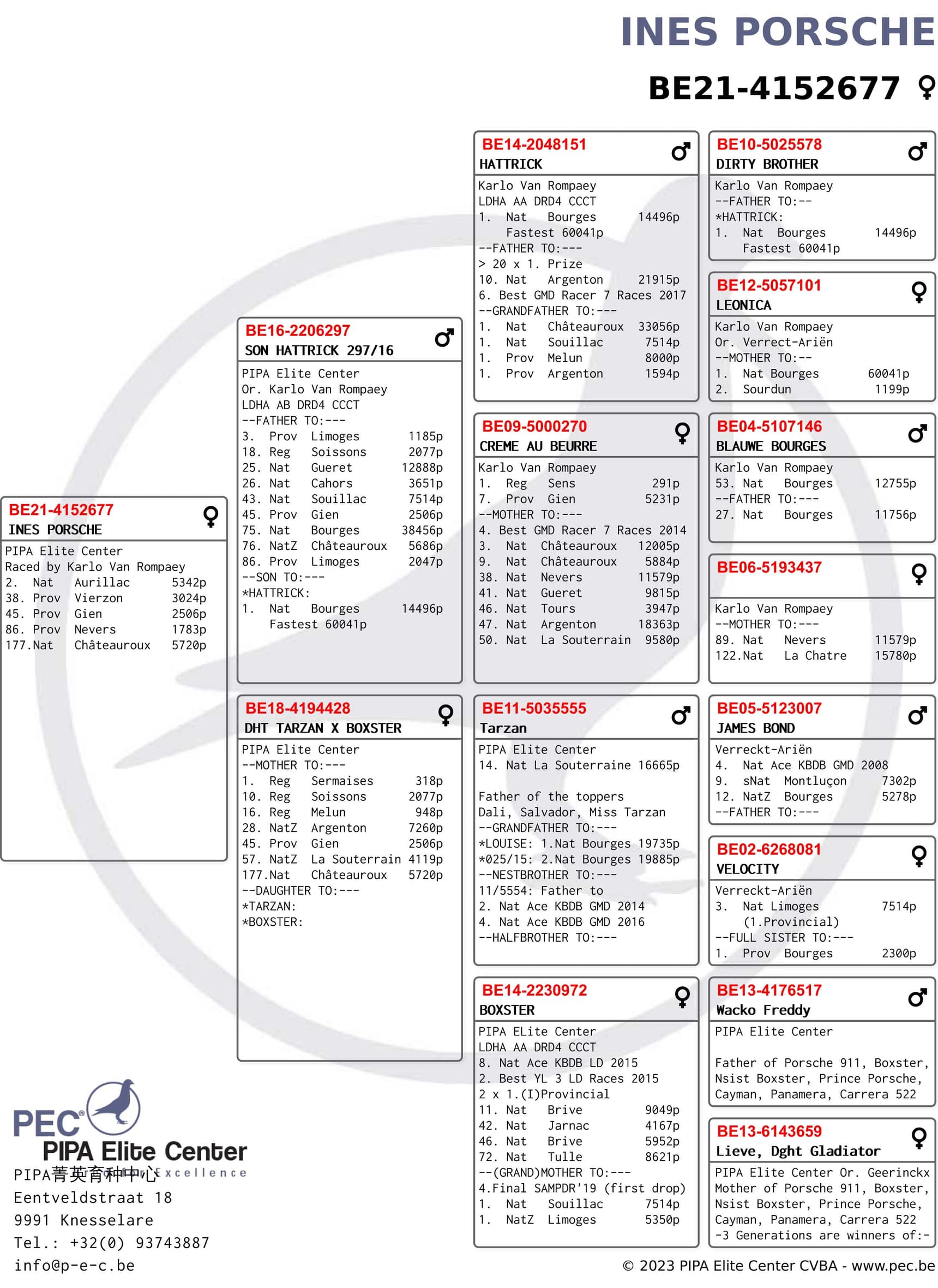 INES PORSCHE

BE21-4152677 ♀

BE21-4152677 ♀
INES PORSCHE
PIPA Elite Center
Raced by Karlo Van Rompaey
2. Nat Aurillac 5342p
38. Prov Vierzon 3024p
45. Prov Gien 2506p
86. Prov Nevers 1783p
177.Nat Châteauroux 5720p

BE16-2206297 ♂
SON HATTRICK 297/16
PIPA Elite Center
Or. Karlo Van Rompaey
LDHA AB DRD4 CCCT
--FATHER TO:---
3. Prov Limoges 1185p
18. Reg Soissons 2077p
25. Nat Gueret 12888p
26. Nat Cahors 3651p
43. Nat Souillac 7514p
45. Prov Gien 2506p
75. Nat Bourges 38456p
76. NatZ Châteauroux 5686p
86. Prov Limoges 2047p
--SON TO:---
*HATTRICK:
1. Nat Bourges 14496p
Fastest 60041p

BE18-4194428 ♀
DHT TARZAN X BOXSTER
PIPA Elite Center
--MOTHER TO:---
1. Reg Sermaises 318p
10. Reg Soissons 2077p
16. Reg Melun 948p
28. NatZ Argenton 7260p
45. Prov Gien 2506p
57. NatZ La Souterrain 4119p
177.Nat Châteauroux 5720p
--DAUGHTER TO:---
*TARZAN:
*BOXSTER:

BE14-2048151 ♂
HATTRICK
Karlo Van Rompaey
LDHA AA DRD4 CCCT
1. Nat Bourges 14496p
Fastest 60041p
--FATHER TO:---
> 20 x 1. Prize
10. Nat Argenton 21915p
6. Best GMD Racer 7 Races 2017
--GRANDFATHER TO:---
1. Nat Châteauroux 33056p
1. Nat Souillac 7514p
1. Prov Melun 8000p
1. Prov Argenton 1594p

BE09-5000270 ♀
CREME AU BEURRE
Karlo Van Rompaey
1. Reg Sens 291p
7. Prov Gien 5231p
--MOTHER TO:---
4. Best GMD Racer 7 Races 2014
3. Nat Châteauroux 12005p
9. Nat Châteauroux 5884p
38. Nat Nevers 11579p
41. Nat Gueret 9815p
46. Nat Tours 3947p
47. Nat Argenton 18363p
50. Nat La Souterrain 9580p

BE11-5035555 ♂
Tarzan
PIPA Elite Center
14. Nat La Souterraine 16665p

Father of the toppers
Dali, Salvador, Miss Tarzan
--GRANDFATHER TO:---
*LOUISE: 1.Nat Bourges 19735p
*025/15: 2.Nat Bourges 19885p
--NESTBROTHER TO:---
11/5554: Father to
2. Nat Ace KBDB GMD 2014
4. Nat Ace KBDB GMD 2016
--HALFBROTHER TO:---

BE14-2230972 ♀
BOXSTER
PIPA ELite Center
LDHA AA DRD4 CCCT
8. Nat Ace KBDB LD 2015
2. Best YL 3 LD Races 2015
2 x 1.(I)Provincial
11. Nat Brive 9049p
42. Nat Jarnac 4167p
46. Nat Brive 5952p
72. Nat Tulle 8621p
--(GRAND)MOTHER TO:---
4.Final SAMPDR'19 (first drop)
1. Nat Souillac 7514p
1. NatZ Limoges 5350p

BE10-5025578 ♂
DIRTY BROTHER
Karlo Van Rompaey
--FATHER TO:--
*HATTRICK:
1. Nat Bourges 14496p
Fastest 60041p

BE12-5057101 ♀
LEONICA
Karlo Van Rompaey
Or. Verrect-Ariën
--MOTHER TO:--
1. Nat Bourges 60041p
2. Sourdun 1199p

BE04-5107146 ♂
BLAUWE BOURGES
Karlo Van Rompaey
53. Nat Bourges 12755p
--FATHER TO:---
27. Nat Bourges 11756p

BE06-5193437 ♀
Karlo Van Rompaey
--MOTHER TO:---
89. Nat Nevers 11579p
122.Nat La Chatre 15780p

BE05-5123007 ♂
JAMES BOND
Verreckt-Ariën
4. Nat Ace KBDB GMD 2008
9. sNat Montluçon 7302p
12. NatZ Bourges 5278p
--FATHER TO:---

BE02-6268081 ♀
VELOCITY
Verreckt-Ariën
3. Nat Limoges 7514p
(1.Provincial)
--FULL SISTER TO:---
1. Prov Bourges 2300p

BE13-4176517 ♂
Wacko Freddy
PIPA Elite Center

Father of Porsche 911, Boxster, Nsist Boxster, Prince Porsche, Cayman, Panamera, Carrera 522

BE13-6143659 ♀
Lieve, Dght Gladiator
PIPA Elite Center Or. Geerinckx
Mother of Porsche 911, Boxster, Nsist Boxster, Prince Porsche, Cayman, Panamera, Carrera 522
-3 Generations are winners of:-

PEC®
PIPA Elite Center
Excellence
PIPA菁英育种中心
Eentveldstraat 18
9991 Knesselare
Tel.: +32(0) 93743887
info@p-e-c.be

© 2023 PIPA Elite Center CVBA - www.pec.be